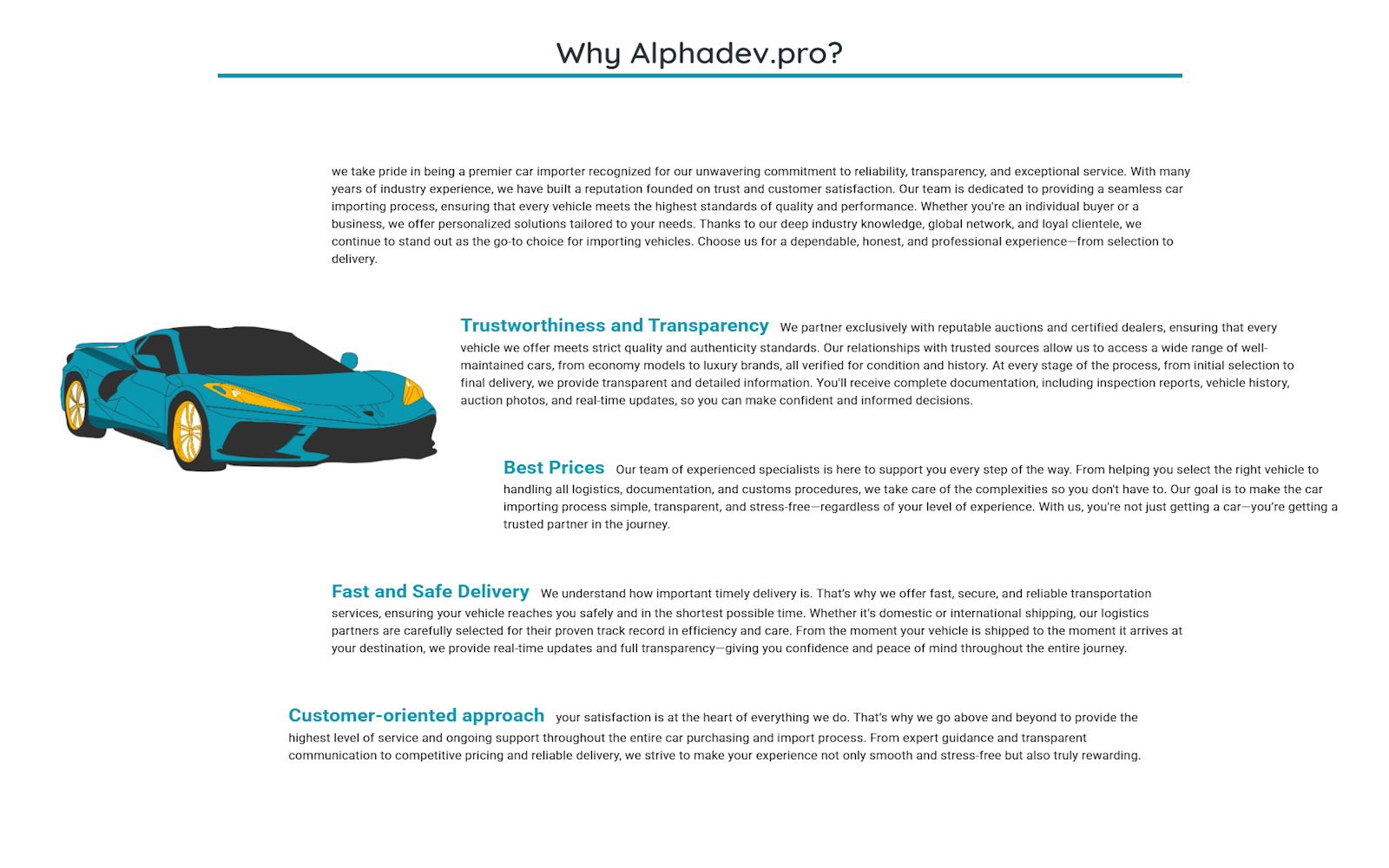 Why Alphadev.pro?

we take pride in being a premier car importer recognized for our unwavering commitment to reliability, transparency, and exceptional service. With many years of industry experience, we have built a reputation founded on trust and customer satisfaction. Our team is dedicated to providing a seamless car importing process, ensuring that every vehicle meets the highest standards of quality and performance. Whether you're an individual buyer or a business, we offer personalized solutions tailored to your needs. Thanks to our deep industry knowledge, global network, and loyal clientele, we continue to stand out as the go-to choice for importing vehicles. Choose us for a dependable, honest, and professional experience—from selection to delivery.

Trustworthiness and Transparency We partner exclusively with reputable auctions and certified dealers, ensuring that every vehicle we offer meets strict quality and authenticity standards. Our relationships with trusted sources allow us to access a wide range of well-maintained cars, from economy models to luxury brands, all verified for condition and history. At every stage of the process, from initial selection to final delivery, we provide transparent and detailed information. You'll receive complete documentation, including inspection reports, vehicle history, auction photos, and real-time updates, so you can make confident and informed decisions.

Best Prices Our team of experienced specialists is here to support you every step of the way. From helping you select the right vehicle to handling all logistics, documentation, and customs procedures, we take care of the complexities so you don't have to. Our goal is to make the car importing process simple, transparent, and stress-free—regardless of your level of experience. With us, you're not just getting a car—you're getting a trusted partner in the journey.

Fast and Safe Delivery We understand how important timely delivery is. That's why we offer fast, secure, and reliable transportation services, ensuring your vehicle reaches you safely and in the shortest possible time. Whether it's domestic or international shipping, our logistics partners are carefully selected for their proven track record in efficiency and care. From the moment your vehicle is shipped to the moment it arrives at your destination, we provide real-time updates and full transparency—giving you confidence and peace of mind throughout the entire journey.

Customer-oriented approach your satisfaction is at the heart of everything we do. That's why we go above and beyond to provide the highest level of service and ongoing support throughout the entire car purchasing and import process. From expert guidance and transparent communication to competitive pricing and reliable delivery, we strive to make your experience not only smooth and stress-free but also truly rewarding.